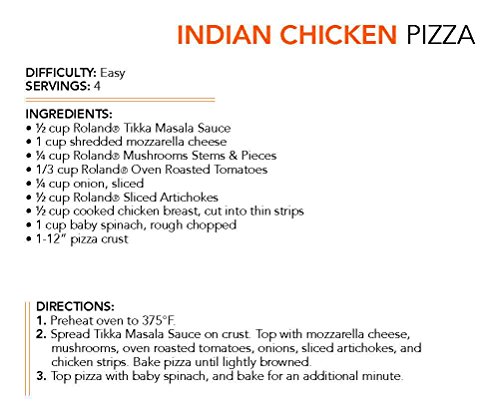 INDIAN CHICKEN PIZZA

DIFFICULTY: Easy
SERVINGS: 4

INGREDIENTS:
• ½ cup Roland® Tikka Masala Sauce
• 1 cup shredded mozzarella cheese
• ¼ cup Roland® Mushrooms Stems & Pieces
• 1/3 cup Roland® Oven Roasted Tomatoes
• ¼ cup onion, sliced
• ½ cup Roland® Sliced Artichokes
• ½ cup cooked chicken breast, cut into thin strips
• 1 cup baby spinach, rough chopped
• 1-12" pizza crust

DIRECTIONS:
1. Preheat oven to 375°F.
2. Spread Tikka Masala Sauce on crust. Top with mozzarella cheese, mushrooms, oven roasted tomatoes, onions, sliced artichokes, and chicken strips. Bake pizza until lightly browned.
3. Top pizza with baby spinach, and bake for an additional minute.